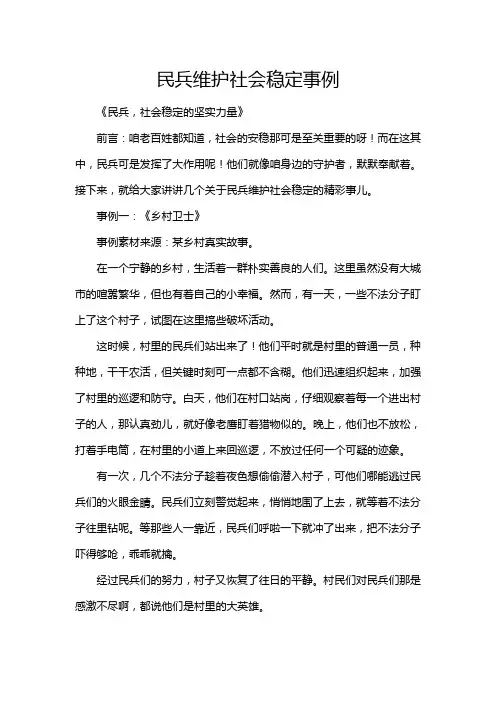 民兵维护社会稳定事例

《民兵，社会稳定的坚实力量》

前言：咱老百姓都知道，社会的安稳那可是至关重要的呀！而在这其中，民兵可是发挥了大作用呢！他们就像咱身边的守护者，默默奉献着。接下来，就给大家讲讲几个关于民兵维护社会稳定的精彩事儿。

事例一：《乡村卫士》

事例素材来源：某乡村真实故事。

在一个宁静的乡村，生活着一群朴实善良的人们。这里虽然没有大城市的喧嚣繁华，但也有着自己的小幸福。然而，有一天，一些不法分子盯上了这个村子，试图在这里搞些破坏活动。

这时候，村里的民兵们站出来了！他们平时就是村里的普通一员，种种地，干干农活，但关键时刻可一点都不含糊。他们迅速组织起来，加强了村里的巡逻和防守。白天，他们在村口站岗，仔细观察着每一个进出村子的人，那认真劲儿，就好像老鹰盯着猎物似的。晚上，他们也不放松，打着手电筒，在村里的小道上来回巡逻，不放过任何一个可疑的迹象。

有一次，几个不法分子趁着夜色想偷偷潜入村子，可他们哪能逃过民兵们的火眼金睛。民兵们立刻警觉起来，悄悄地围了上去，就等着不法分子往里钻呢。等那些人一靠近，民兵们呼啦一下就冲了出来，把不法分子吓得够呛，乖乖就擒。

经过民兵们的努力，村子又恢复了往日的平静。村民们对民兵们那是感激不尽啊，都说他们是村里的大英雄。